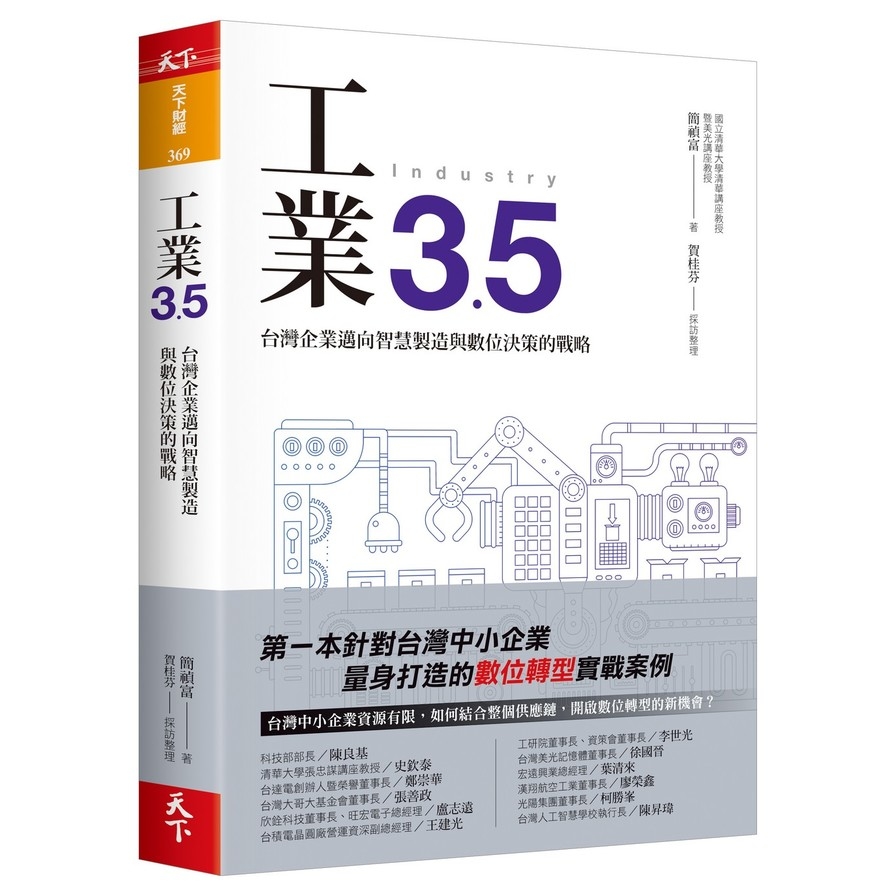 天下

天下財經

369

工業3.5

台灣企業邁向智慧製造與數位決策的戰略

簡禎富——著

賀桂芬——採訪整理

天下

工業

Industry

3.5

台灣企業邁向智慧製造與數位決策的戰略

國立清華大學清華講座教授暨美光講座教授

簡禎富——著

賀桂芬——採訪整理

第一本針對台灣中小企業量身打造的數位轉型實戰案例

台灣中小企業資源有限，如何結合整個供應鏈，開啟數位轉型的新機會？

科技部部長／陳良基

清華大學張忠謀講座教授／史欽泰

台達電創辦人暨榮譽董事長／鄭崇華

台灣大哥大基金會董事長／張善政

欣銓科技董事長、旺宏電子總經理／盧志遠

台積電晶圓廠營運資深副總經理／王建光

工研院董事長、資策會董事長／李世光

台灣美光記憶體董事長／徐國晉

宏遠興業總經理／葉清來

漢翔航空工業董事長／廖榮鑫

光陽集團董事長／柯勝峯

台灣人工智慧學校執行長／陳昇瑋